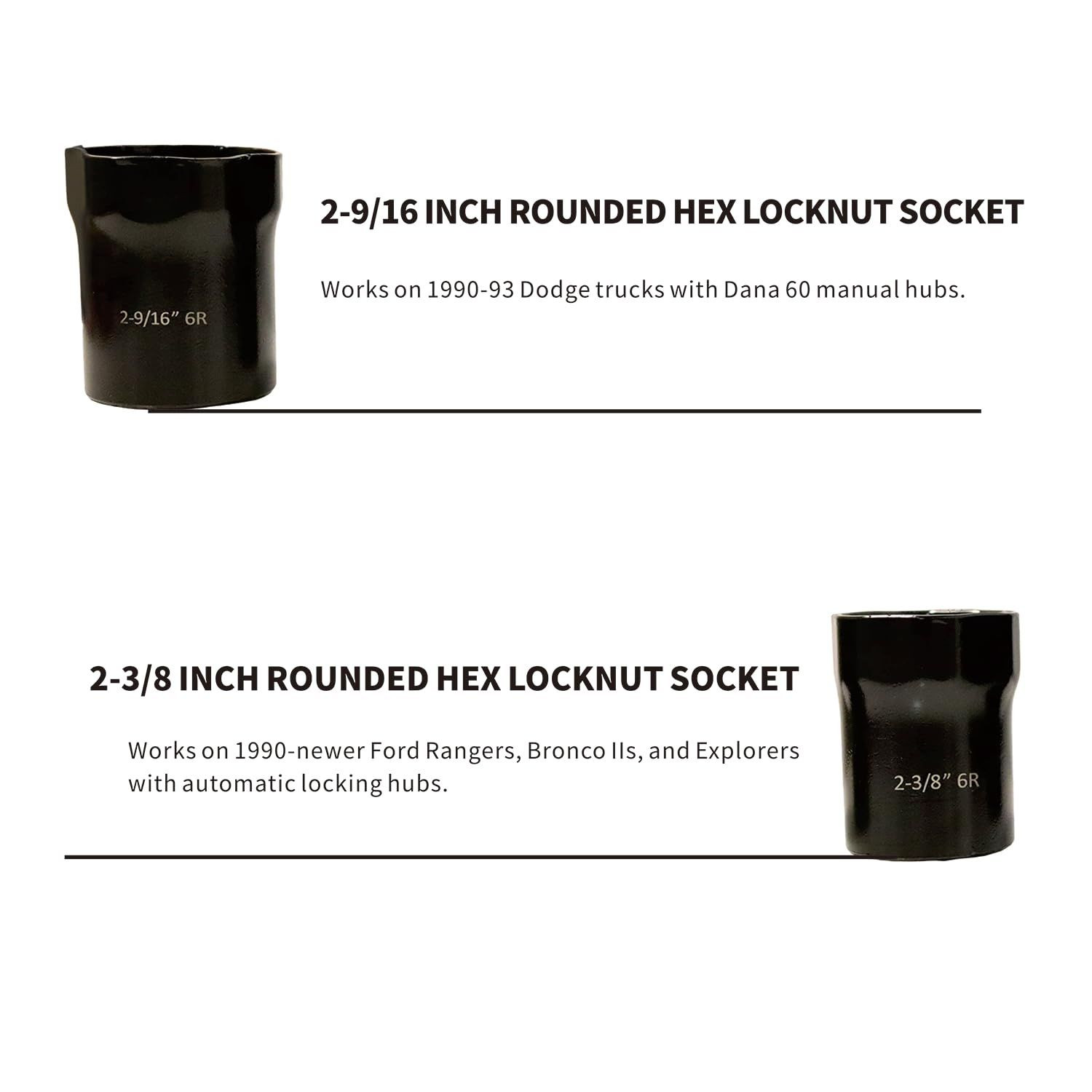 2-9/16" 6R

2-9/16 INCH ROUNDED HEX LOCKNUT SOCKET

Works on 1990-93 Dodge trucks with Dana 60 manual hubs.

2-3/8 INCH ROUNDED HEX LOCKNUT SOCKET

Works on 1990-newer Ford Rangers, Bronco IIs, and Explorers with automatic locking hubs.

2-3/8" 6R